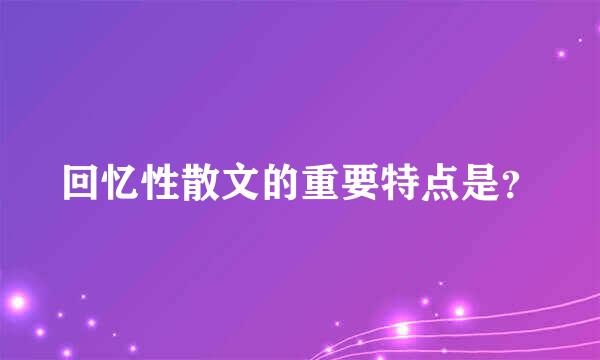 回忆性散文的重要特点是?